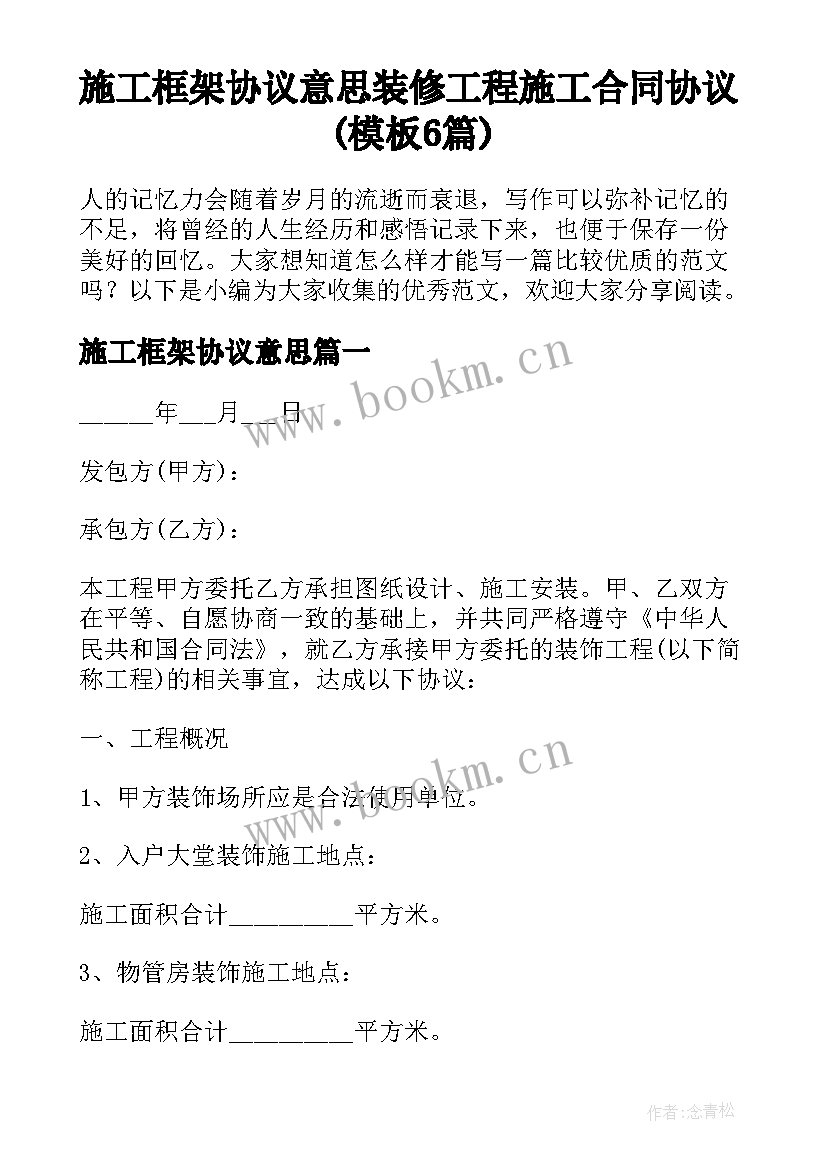 施工框架协议意思装修工程施工合同协议(模板6篇)

人的记忆力会随着岁月的流逝而衰退，写作可以弥补记忆的不足，将曾经的人生经历和感悟记录下来，也便于保存一份美好的回忆。大家想知道怎么样才能写一篇比较优质的范文吗？以下是小编为大家收集的优秀范文，欢迎大家分享阅读。

施工框架协议意思篇一

www.bookm.cn

______年___月___日

发包方(甲方)：

承包方(乙方)：

本工程甲方委托乙方承担图纸设计、施工安装。甲、乙双方在平等、自愿协商一致的基础上，并共同严格遵守《中华人民共和国合同法》，就乙方承接甲方委托的装饰工程(以下简称工程)的相关事宜，达成以下协议：

一、工程概况

www.bookm.cn

1、甲方装饰场所应是合法使用单位。

2、入户大堂装饰施工地点：

施工面积合计__________平方米。

3、物管房装饰施工地点：

施工面积合计__________平方米。

作者:念青松